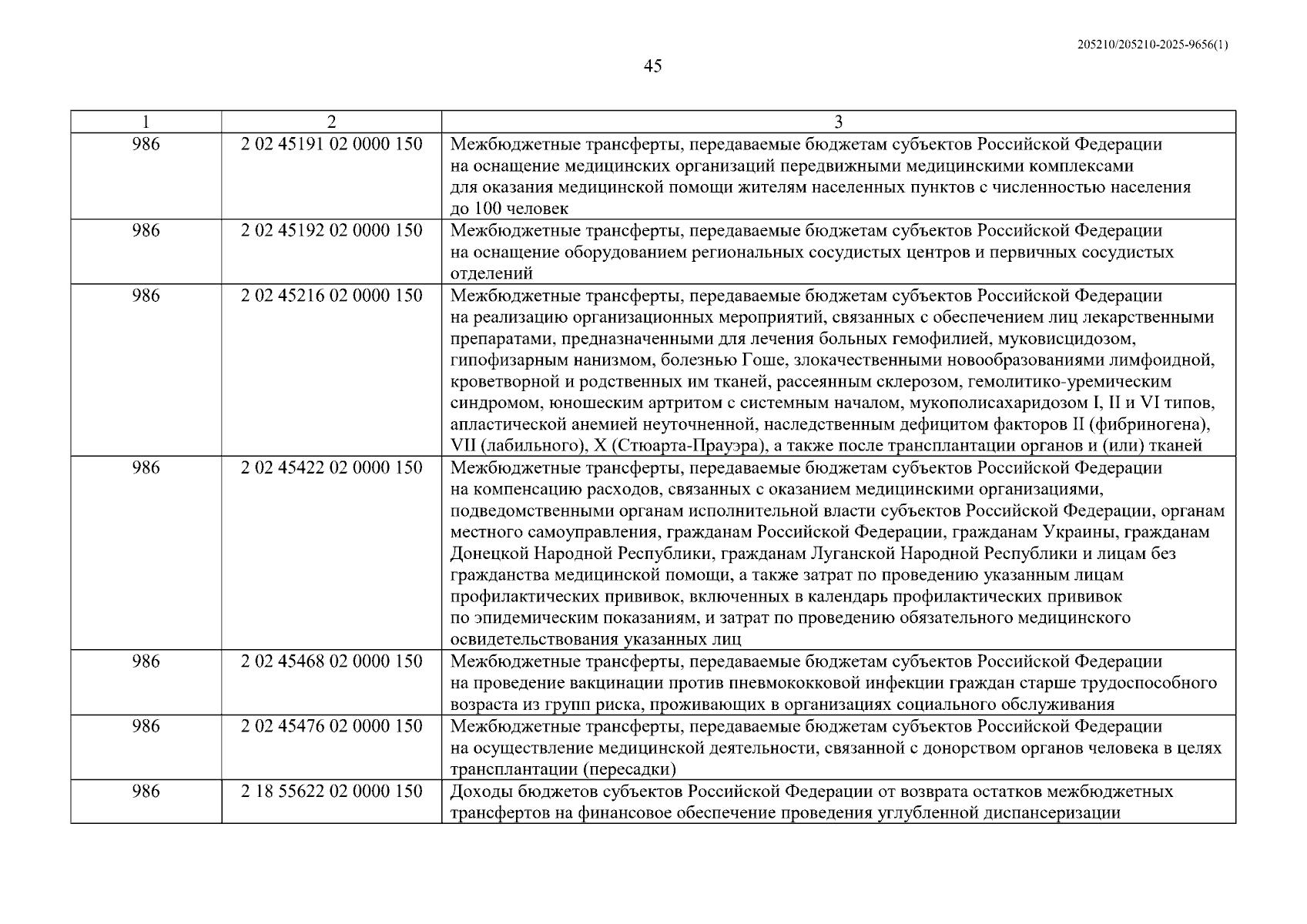 205210/205210-2025-9656(1)

45

| 1 | 2 | 3 |
|---|---|---|
| 986 | 2 02 45191 02 0000 150 | Межбюджетные трансферты, передаваемые бюджетам субъектов Российской Федерации на оснащение медицинских организаций передвижными медицинскими комплексами для оказания медицинской помощи жителям населенных пунктов с численностью населения до 100 человек |
| 986 | 2 02 45192 02 0000 150 | Межбюджетные трансферты, передаваемые бюджетам субъектов Российской Федерации на оснащение оборудованием региональных сосудистых центров и первичных сосудистых отделений |
| 986 | 2 02 45216 02 0000 150 | Межбюджетные трансферты, передаваемые бюджетам субъектов Российской Федерации на реализацию организационных мероприятий, связанных с обеспечением лиц лекарственными препаратами, предназначенными для лечения больных гемофилией, муковисцидозом, гипофизарным нанизмом, болезнью Гоше, злокачественными новообразованиями лимфоидной, кроветворной и родственных им тканей, рассеянным склерозом, гемолитико-уремическим синдромом, юношеским артритом с системным началом, мукополисахаридозом I, II и VI типов, апластической анемией неуточненной, наследственным дефицитом факторов II (фибриногена), VII (лабильного), X (Стюарта-Прауэра), а также после трансплантации органов и (или) тканей |
| 986 | 2 02 45422 02 0000 150 | Межбюджетные трансферты, передаваемые бюджетам субъектов Российской Федерации на компенсацию расходов, связанных с оказанием медицинскими организациями, подведомственными органам исполнительной власти субъектов Российской Федерации, органам местного самоуправления, гражданам Российской Федерации, гражданам Украины, гражданам Донецкой Народной Республики, гражданам Луганской Народной Республики и лицам без гражданства медицинской помощи, а также затрат по проведению указанным лицам профилактических прививок, включенных в календарь профилактических прививок по эпидемическим показаниям, и затрат по проведению обязательного медицинского освидетельствования указанных лиц |
| 986 | 2 02 45468 02 0000 150 | Межбюджетные трансферты, передаваемые бюджетам субъектов Российской Федерации на проведение вакцинации против пневмококковой инфекции граждан старше трудоспособного возраста из групп риска, проживающих в организациях социального обслуживания |
| 986 | 2 02 45476 02 0000 150 | Межбюджетные трансферты, передаваемые бюджетам субъектов Российской Федерации на осуществление медицинской деятельности, связанной с донорством органов человека в целях трансплантации (пересадки) |
| 986 | 2 18 55622 02 0000 150 | Доходы бюджетов субъектов Российской Федерации от возврата остатков межбюджетных трансфертов на финансовое обеспечение проведения углубленной диспансеризации |